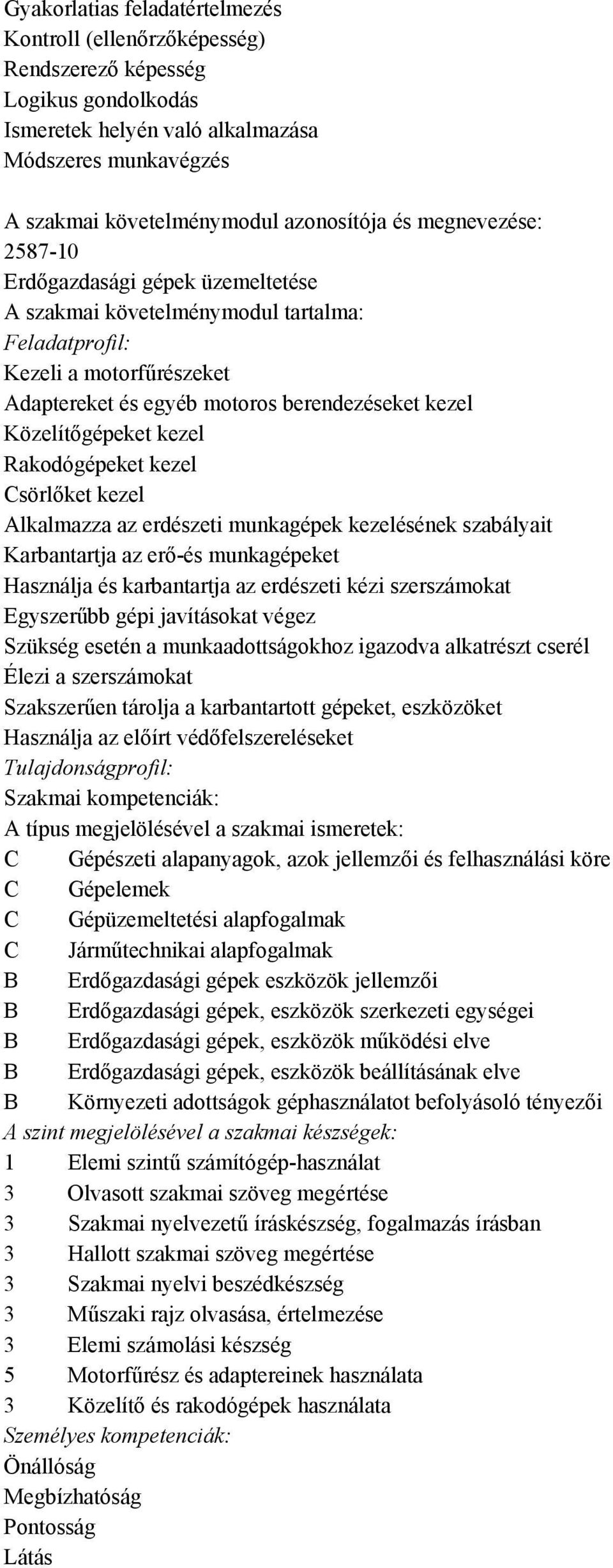 Gyakorlatias feladatértelmezés
Kontroll (ellenőrzőképesség)
Rendszerező képesség
Logikus gondolkodás
Ismeretek helyén való alkalmazása
Módszeres munkavégzés

A szakmai követelménymodul azonosítója és megnevezése:
2587-10
Erdőgazdasági gépek üzemeltetése
A szakmai követelménymodul tartalma:
Feladatprofil:
Kezeli a motorfűrészeket
Adaptereket és egyéb motoros berendezéseket kezel
Közelítőgépeket kezel
Rakodógépeket kezel
Csörlőket kezel
Alkalmazza az erdészeti munkagépek kezelésének szabályait
Karbantartja az erő-és munkagépeket
Használja és karbantartja az erdészeti kézi szerszámokat
Egyszerűbb gépi javításokat végez
Szükség esetén a munkaadottságokhoz igazodva alkatrészt cserél
Élezi a szerszámokat
Szakszerűen tárolja a karbantartott gépeket, eszközöket
Használja az előírt védőfelszereléseket
Tulajdonságprofil:
Szakmai kompetenciák:
A típus megjelölésével a szakmai ismeretek:
C Gépészeti alapanyagok, azok jellemzői és felhasználási köre
C Gépelemek
C Gépüzemeltetési alapfogalmak
C Járműtechnikai alapfogalmak
B Erdőgazdasági gépek eszközök jellemzői
B Erdőgazdasági gépek, eszközök szerkezeti egységei
B Erdőgazdasági gépek, eszközök működési elve
B Erdőgazdasági gépek, eszközök beállításának elve
B Környezeti adottságok géphasználatot befolyásoló tényezői
A szint megjelölésével a szakmai készségek:
1 Elemi szintű számítógép-használat
3 Olvasott szakmai szöveg megértése
3 Szakmai nyelvezetű íráskészség, fogalmazás írásban
3 Hallott szakmai szöveg megértése
3 Szakmai nyelvi beszédkészség
3 Műszaki rajz olvasása, értelmezése
3 Elemi számolási készség
5 Motorfűrész és adaptereinek használata
3 Közelítő és rakodógépek használata
Személyes kompetenciák:
Önállóság
Megbízhatóság
Pontosság
Látás